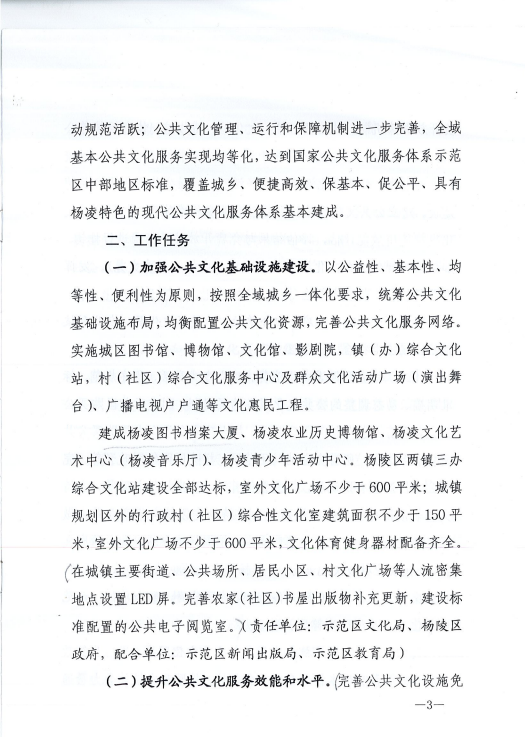 动规范活跃；公共文化管理、运行和保障机制进一步完善，全域基本公共文化服务实现均等化，达到国家公共文化服务体系示范区中部地区标准，覆盖城乡、便捷高效、保基本、促公平、具有杨凌特色的现代公共文化服务体系基本建成。

二、工作任务

（一）加强公共文化基础设施建设。以公益性、基本性、均等性、便利性为原则，按照全域城乡一体化要求，统筹公共文化基础设施布局，均衡配置公共文化资源，完善公共文化服务网络。实施城区图书馆、博物馆、文化馆、影剧院，镇（办）综合文化站，村（社区）综合文化服务中心及群众文化活动广场（演出舞台）、广播电视户户通等文化惠民工程。

建成杨凌图书档案大厦、杨凌农业历史博物馆、杨凌文化艺术中心（杨凌音乐厅）、杨凌青少年活动中心。杨陵区两镇三办综合文化站建设全部达标，室外文化广场不少于600平米；城镇规划区外的行政村（社区）综合性文化室建筑面积不少于150平米，室外文化广场不少于600平米，文化体育健身器材配备齐全。在城镇主要街道、公共场所、居民小区、村文化广场等人流密集地点设置LED屏。完善农家（社区）书屋出版物补充更新，建设标准配置的公共电子阅览室。（责任单位：示范区文化局、杨陵区政府，配合单位：示范区新闻出版局、示范区教育局）

（二）提升公共文化服务效能和水平。完善公共文化设施免

—3—